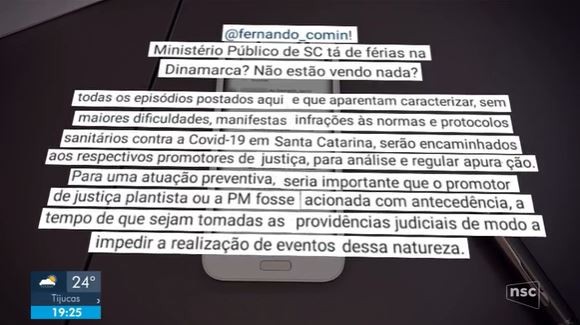 @fernando_comin!
Ministério Público de SC tá de férias na Dinamarca? Não estão vendo nada?

todas os episódios postados aqui e que aparentam caracterizar, sem maiores dificuldades, manifestas infrações às normas e protocolos sanitários contra a Covid-19 em Santa Catarina, serão encaminhados aos respectivos promotores de justiça, para análise e regular apura ção. Para uma atuação preventiva, seria importante que o promotor de justiça plantista ou a PM fosse acionada com antecedência, a tempo de que sejam tomadas as providências judiciais de modo a impedir a realização de eventos dessa natureza.

24°
Tijucas
19:25
nsc